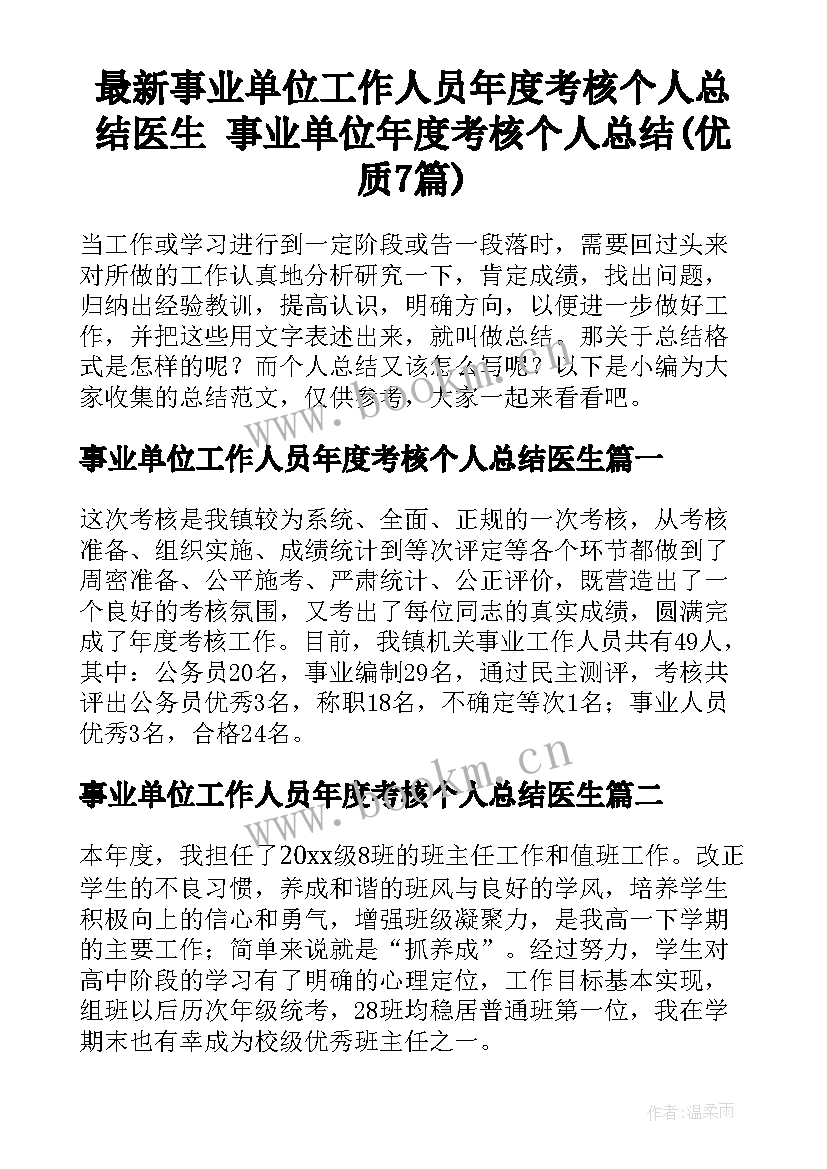 最新事业单位工作人员年度考核个人总结医生 事业单位年度考核个人总结(优质7篇)

当工作或学习进行到一定阶段或告一段落时，需要回过头来对所做的工作认真地分析研究一下，肯定成绩，找出问题，归纳出经验教训，提高认识，明确方向，以便进一步做好工作，并把这些用文字表述出来，就叫做总结。那关于总结格式是怎样的呢？而个人总结又该怎么写呢？以下是小编为大家收集的总结范文，仅供参考，大家一起来看看吧。

www.bookm.cn

事业单位工作人员年度考核个人总结医生篇一

这次考核是我镇较为系统、全面、正规的一次考核，从考核准备、组织实施、成绩统计到等次评定等各个环节都做到了周密准备、公平施考、严肃统计、公正评价，既营造出了一个良好的考核氛围，又考出了每位同志的真实成绩，圆满完成了年度考核工作。目前，我镇机关事业工作人员共有49人，其中：公务员20名，事业编制29名，通过民主测评，考核共评出公务员优秀3名，称职18名，不确定等次1名；事业人员优秀3名，合格24名。

www.bookm.cn

事业单位工作人员年度考核个人总结医生篇二

本年度，我担任了20xx级8班的班主任工作和值班工作。改正学生的不良习惯，养成和谐的班风与良好的学风，培养学生积极向上的信心和勇气，增强班级凝聚力，是我高一下学期的主要工作；简单来说就是“抓养成”。经过努力，学生对高中阶段的学习有了明确的心理定位，工作目标基本实现，组班以后历次年级统考，28班均稳居普通班第一位，我在学期末也有幸成为校级优秀班主任之一。

作者：温柔雨